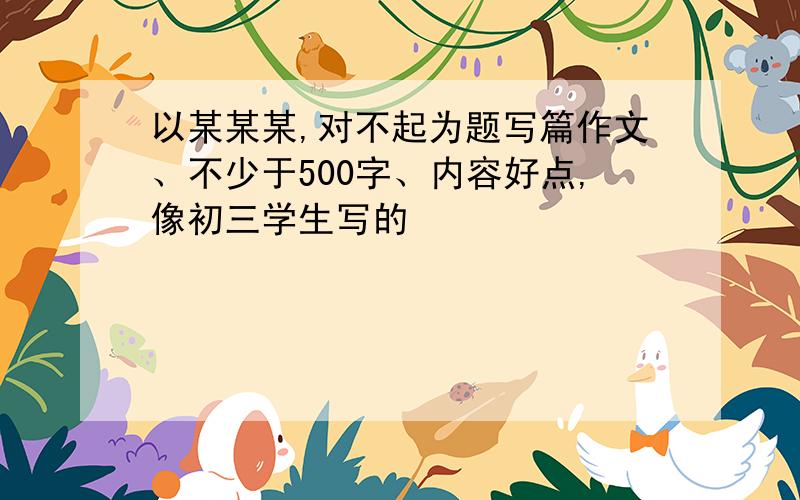 以某某某,对不起为题写篇作文、不少于500字、内容好点,像初三学生写的